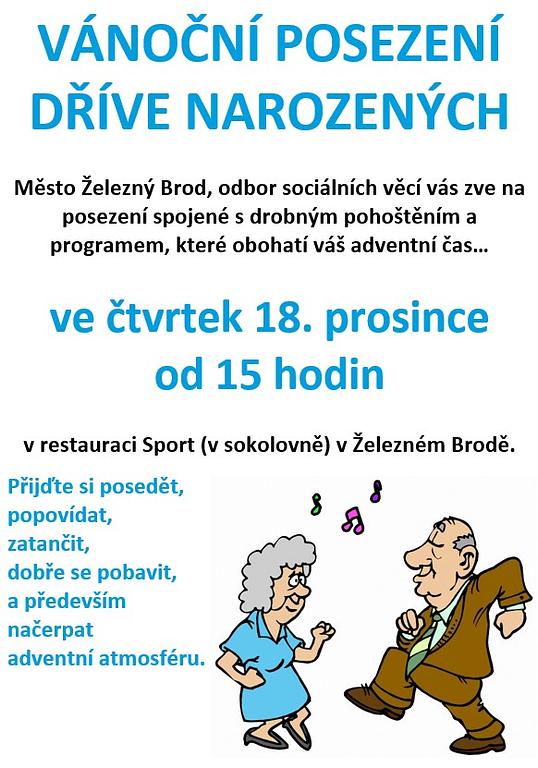 VÁNOČNÍ POSEZENÍ
DŘÍVE NAROZENÝCH

Město Železný Brod, odbor sociálních věcí vás zve na posezení spojené s drobným pohoštěním a programem, které obohatí váš adventní čas…

ve čtvrtek 18. prosince
od 15 hodin

v restauraci Sport (v sokolovně) v Železném Brodě.

Přijďte si posedět,
popovídat,
zatančit,
dobře se pobavit,
a především
načerpat
adventní atmosféru.